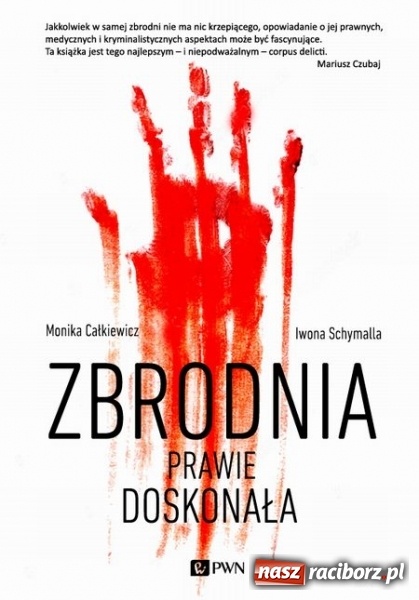 Jakkolwiek w samej zbrodni nie ma nic krzepiącego, opowiadanie o jej prawnych, medycznych i kryminalistycznych aspektach może być fascynujące. Ta książka jest tego najlepszym – i niepodważalnym – corpus delicti.
Mariusz Czubaj

Monika Całkiewicz

Iwona Schymalla

ZBRODNIA
PRAWIE
DOSKONAŁA

PWN

nasz raciborz.pl